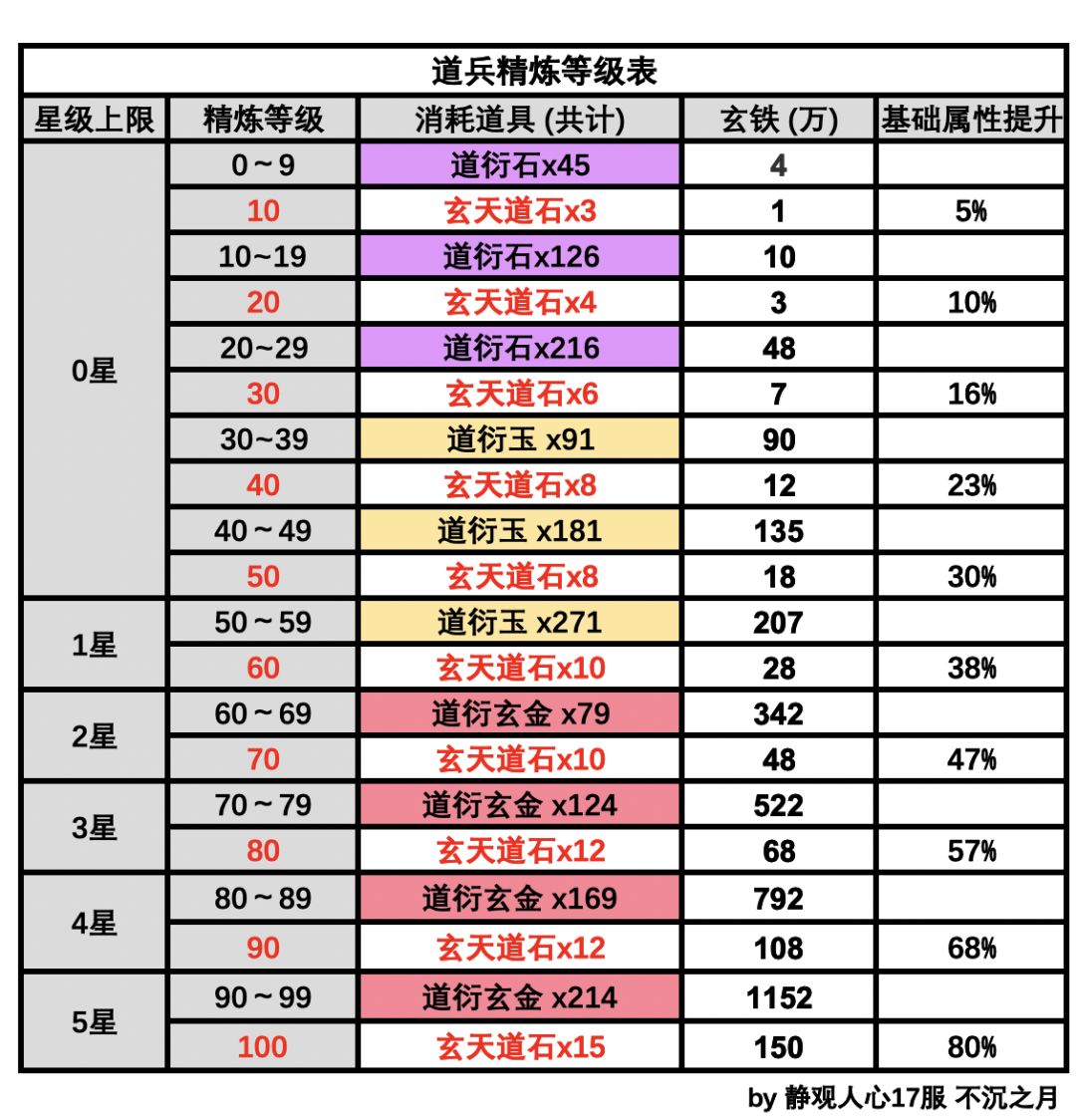 道兵精炼等级表

| 星级上限 | 精炼等级 | 消耗道具 (共计) | 玄铁 (万) | 基础属性提升 |
|---|---|---|---|---|
| 0星 | 0～9 | 道衍石x45 | 4 | |
| | 10 | 玄天道石x3 | 1 | 5% |
| | 10~19 | 道衍石x126 | 10 | |
| | 20 | 玄天道石x4 | 3 | 10% |
| | 20~29 | 道衍石x216 | 48 | |
| | 30 | 玄天道石x6 | 7 | 16% |
| | 30~39 | 道衍玉 x91 | 90 | |
| | 40 | 玄天道石x8 | 12 | 23% |
| | 40～49 | 道衍玉 x181 | 135 | |
| | 50 | 玄天道石x8 | 18 | 30% |
| 1星 | 50～59 | 道衍玉 x271 | 207 | |
| | 60 | 玄天道石x10 | 28 | 38% |
| 2星 | 60～69 | 道衍玄金 x79 | 342 | |
| | 70 | 玄天道石x10 | 48 | 47% |
| 3星 | 70～79 | 道衍玄金 x124 | 522 | |
| | 80 | 玄天道石x12 | 68 | 57% |
| 4星 | 80～89 | 道衍玄金 x169 | 792 | |
| | 90 | 玄天道石x12 | 108 | 68% |
| 5星 | 90～99 | 道衍玄金 x214 | 1152 | |
| | 100 | 玄天道石x15 | 150 | 80% |

by 静观人心17服 不沉之月